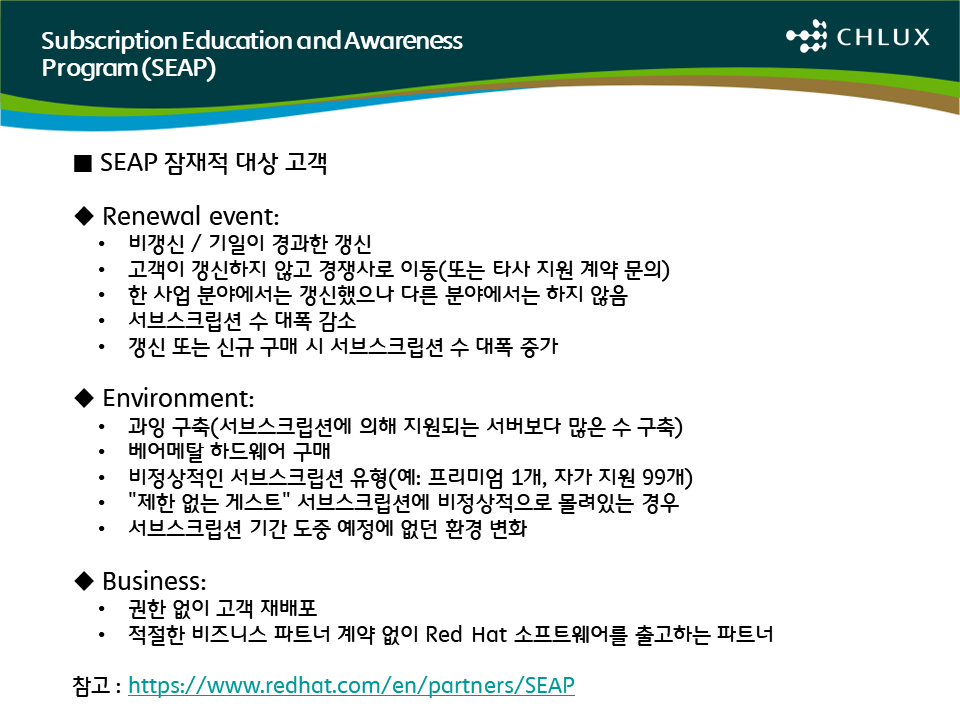 Subscription Education and Awareness Program (SEAP)

CHLUX

■ SEAP 잠재적 대상 고객

◆ Renewal event:
• 비갱신 / 기일이 경과한 갱신
• 고객이 갱신하지 않고 경쟁사로 이동(또는 타사 지원 계약 문의)
• 한 사업 분야에서는 갱신했으나 다른 분야에서는 하지 않음
• 서브스크립션 수 대폭 감소
• 갱신 또는 신규 구매 시 서브스크립션 수 대폭 증가

◆ Environment:
• 과잉 구축(서브스크립션에 의해 지원되는 서버보다 많은 수 구축)
• 베어메탈 하드웨어 구매
• 비정상적인 서브스크립션 유형(예: 프리미엄 1개, 자가 지원 99개)
• "제한 없는 게스트" 서브스크립션에 비정상적으로 몰려있는 경우
• 서브스크립션 기간 도중 예정에 없던 환경 변화

◆ Business:
• 권한 없이 고객 재배포
• 적절한 비즈니스 파트너 계약 없이 Red Hat 소프트웨어를 출고하는 파트너

참고 : https://www.redhat.com/en/partners/SEAP